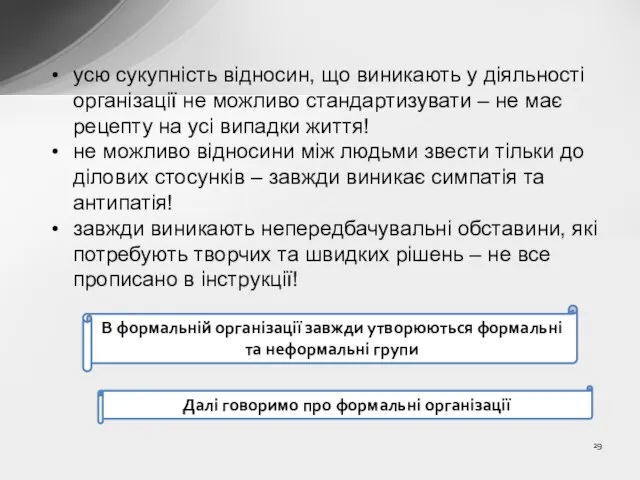 • усю сукупність відносин, що виникають у діяльності організації не можливо стандартизувати – не має рецепту на усі випадки життя!
• не можливо відносини між людьми звести тільки до ділових стосунків – завжди виникає симпатія та антипатія!
• завжди виникають непередбачувальні обставини, які потребують творчих та швидких рішень – не все прописано в інструкції!

В формальній організації завжди утворюються формальні та неформальні групи

Далі говоримо про формальні організації

29